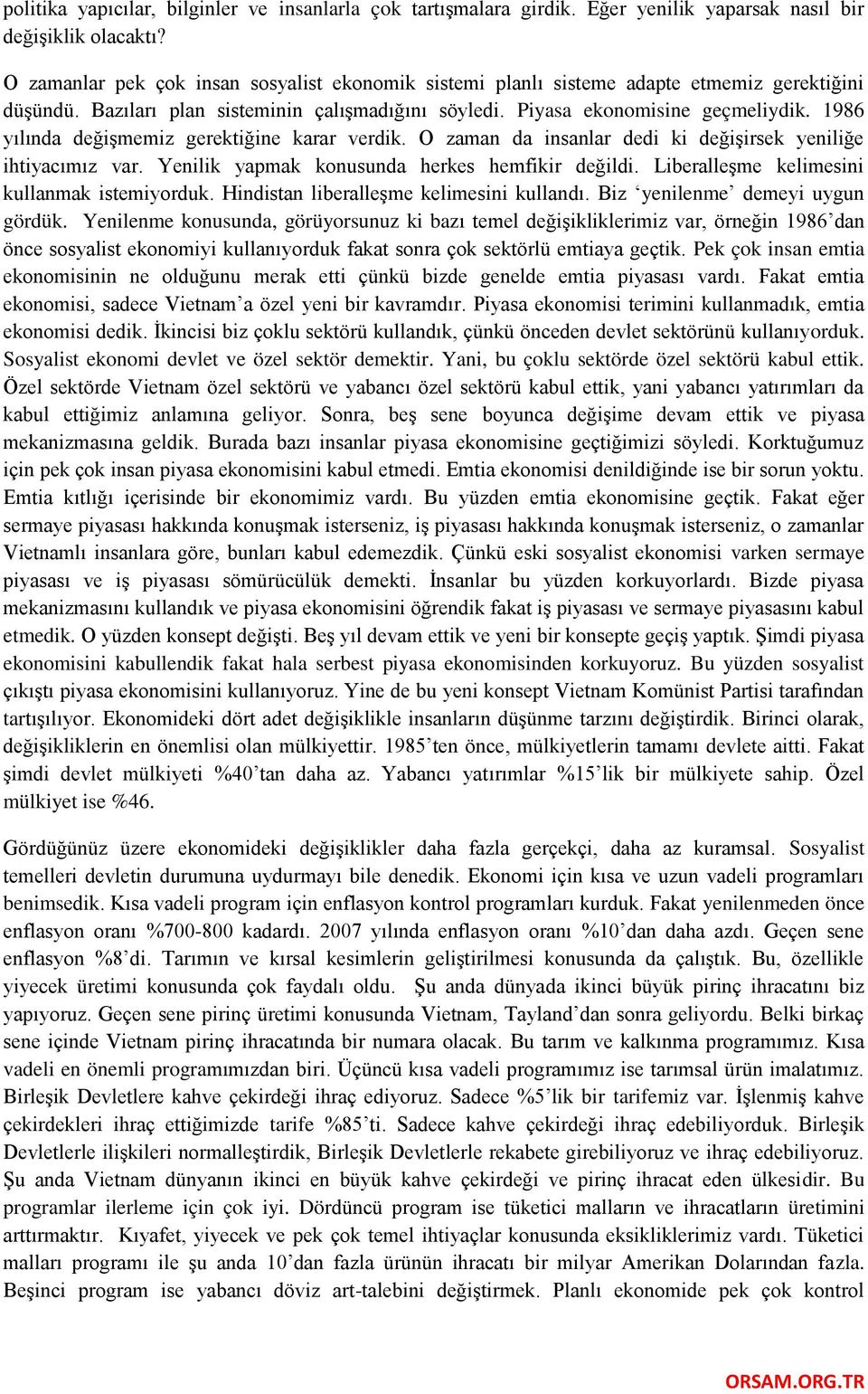 politika yapıcılar, bilginler ve insanlarla çok tartışmalara girdik. Eğer yenilik yaparsak nasıl bir değişiklik olacaktı?

O zamanlar pek çok insan sosyalist ekonomik sistemi planlı sisteme adapte etmemiz gerektiğini düşündü. Bazıları plan sisteminin çalışmadığını söyledi. Piyasa ekonomisine geçmeliydik. 1986 yılında değişmemiz gerektiğine karar verdik. O zaman da insanlar dedi ki değişirsek yeniliğe ihtiyacımız var. Yenilik yapmak konusunda herkes hemfikir değildi. Liberalleşme kelimesini kullanmak istemiyorduk. Hindistan liberalleşme kelimesini kullandı. Biz ‘yenilenme’ demeyi uygun gördük. Yenilenme konusunda, görüyorsunuz ki bazı temel değişikliklerimiz var, örneğin 1986’dan önce sosyalist ekonomiyi kullanıyorduk fakat sonra çok sektörlü emtiaya geçtik. Pek çok insan emtia ekonomisinin ne olduğunu merak etti çünkü bizde genelde emtia piyasası vardı. Fakat emtia ekonomisi, sadece Vietnam’a özel yeni bir kavramdır. Piyasa ekonomisi terimini kullanmadık, emtia ekonomisi dedik. İkincisi biz çoklu sektörü kullandık, çünkü önceden devlet sektörünü kullanıyorduk. Sosyalist ekonomi devlet ve özel sektör demektir. Yani, bu çoklu sektörde özel sektörü kabul ettik. Özel sektörde Vietnam özel sektörü ve yabancı özel sektörü kabul ettik, yani yabancı yatırımları da kabul ettiğimiz anlamına geliyor. Sonra, beş sene boyunca değişime devam ettik ve piyasa mekanizmasına geldik. Burada bazı insanlar piyasa ekonomisine geçtiğimizi söyledi. Korktuğumuz için pek çok insan piyasa ekonomisini kabul etmedi. Emtia ekonomisi denildiğinde ise bir sorun yoktu. Emtia kıtlığı içerisinde bir ekonomimiz vardı. Bu yüzden emtia ekonomisine geçtik. Fakat eğer sermaye piyasası hakkında konuşmak isterseniz, iş piyasası hakkında konuşmak isterseniz, o zamanlar Vietnamlı insanlara göre, bunları kabul edemezdik. Çünkü eski sosyalist ekonomisi varken sermaye piyasası ve iş piyasası sömürücülük demekti. İnsanlar bu yüzden korkuyorlardı. Bizde piyasa mekanizmasını kullandık ve piyasa ekonomisini öğrendik fakat iş piyasası ve sermaye piyasasını kabul etmedik. O yüzden konsept değişti. Beş yıl devam ettik ve yeni bir konsepte geçiş yaptık. Şimdi piyasa ekonomisini kabullendik fakat hala serbest piyasa ekonomisinden korkuyoruz. Bu yüzden sosyalist çıkıştı piyasa ekonomisini kullanıyoruz. Yine de bu yeni konsept Vietnam Komünist Partisi tarafından tartışılıyor. Ekonomideki dört adet değişiklikle insanların düşünme tarzını değiştirdik. Birinci olarak, değişikliklerin en önemlisi olan mülkiyettir. 1985’ten önce, mülkiyetlerin tamamı devlete aitti. Fakat şimdi devlet mülkiyeti %40’tan daha az. Yabancı yatırımlar %15’lik bir mülkiyete sahip. Özel mülkiyet ise %46.

Gördüğünüz üzere ekonomideki değişiklikler daha fazla gerçekçi, daha az kuramsal. Sosyalist temelleri devletin durumuna uydurmayı bile denedik. Ekonomi için kısa ve uzun vadeli programları benimsedik. Kısa vadeli program için enflasyon kontrol programları kurduk. Fakat yenilenmeden önce enflasyon oranı %700-800 kadardı. 2007 yılında enflasyon oranı %10’dan daha azdı. Geçen sene enflasyon %8’di. Tarımın ve kırsal kesimlerin geliştirilmesi konusunda da çalıştık. Bu, özellikle yiyecek üretimi konusunda çok faydalı oldu. Şu anda dünyada ikinci büyük pirinç ihracatını biz yapıyoruz. Geçen sene pirinç üretimi konusunda Vietnam, Tayland’dan sonra geliyordu. Belki birkaç sene içinde Vietnam pirinç ihracatında bir numara olacak. Bu tarım ve kalkınma programımız. Kısa vadeli en önemli programımızdan biri. Üçüncü kısa vadeli programımız ise tarımsal ürün imalatımız. Birleşik Devletlere kahve çekirdeği ihraç ediyoruz. Sadece %5’lik bir tarifemiz var. İşlenmiş kahve çekirdekleri ihraç ettiğimizde tarife %85’ti. Sadece kahve çekirdeği ihraç edebiliyorduk. Birleşik Devletlerle ilişkileri normalleştirdik, Birleşik Devletlerle rekabete girebiliyoruz ve ihraç edebiliyoruz. Şu anda Vietnam dünyanın ikinci en büyük kahve çekirdeği ve pirinç ihracat eden ülkesidir. Bu programlar ilerleme için çok iyi. Dördüncü program ise tüketici malların ve ihracatların üretimini arttırmaktır. Kıyafet, yiyecek ve pek çok temel ihtiyaçlar konusunda eksikliklerimiz vardı. Tüketici malları programı ile şu anda 10’dan fazla ürünün ihracatı bir milyar Amerikan Dolarından fazla. Beşinci program ise yabancı döviz art-talebini değiştirmek. Planlı ekonomide pek çok kontrol

ORSAM.ORG.TR